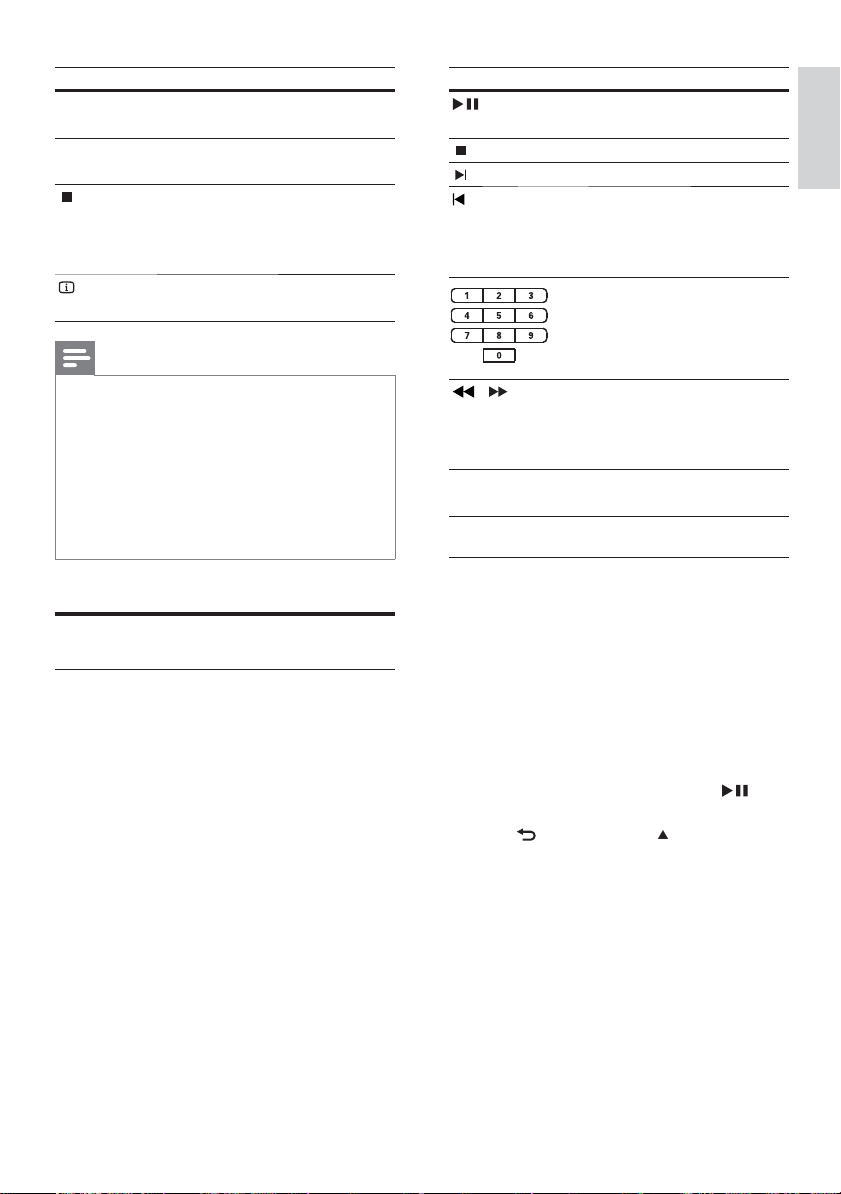 1
2
3
4
5
6
7
8
9
0